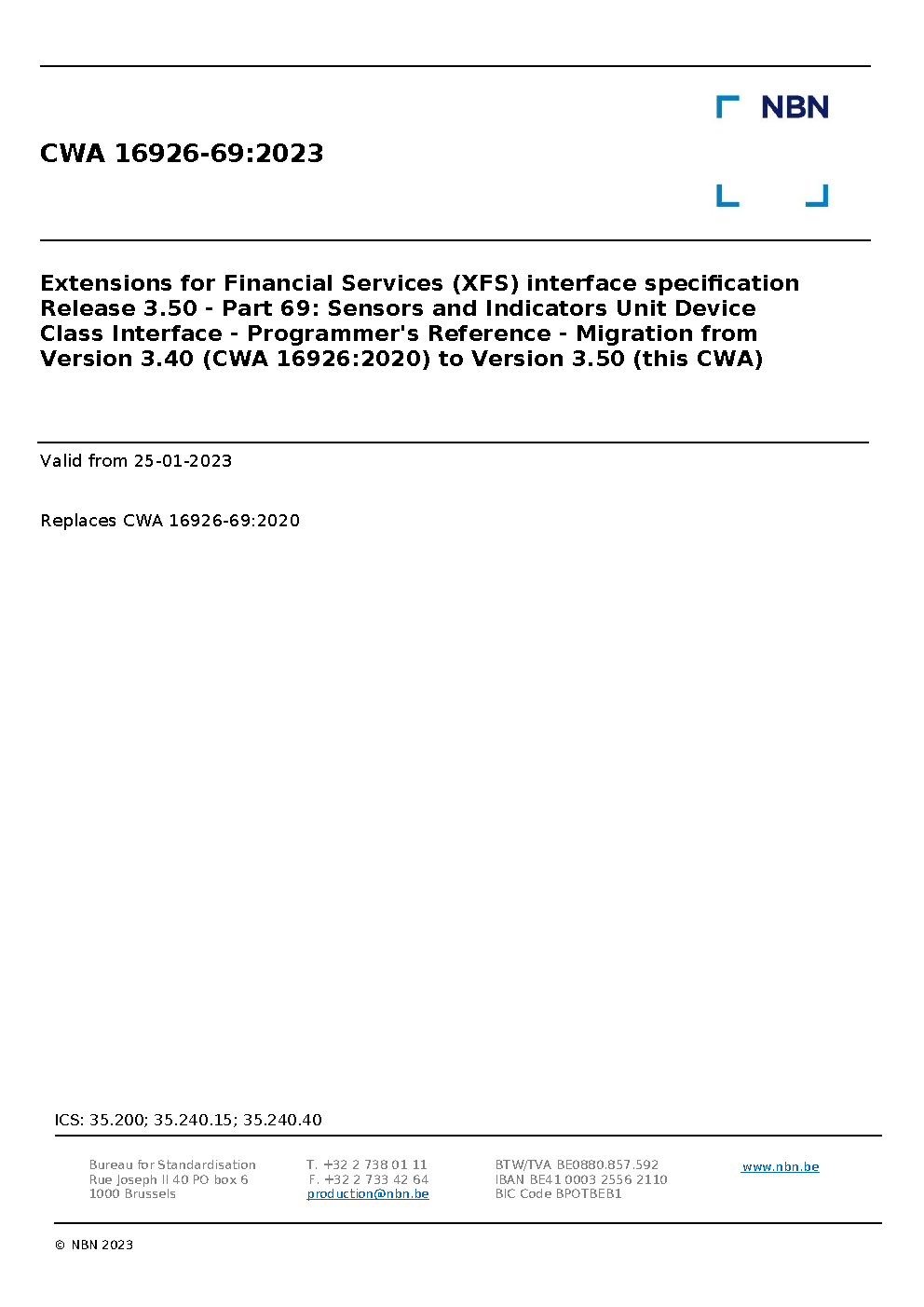 NBN

CWA 16926-69:2023

Extensions for Financial Services (XFS) interface specification Release 3.50 - Part 69: Sensors and Indicators Unit Device Class Interface - Programmer's Reference - Migration from Version 3.40 (CWA 16926:2020) to Version 3.50 (this CWA)

Valid from 25-01-2023

Replaces CWA 16926-69:2020

ICS: 35.200; 35.240.15; 35.240.40

Bureau for Standardisation
Rue Joseph II 40 PO box 6
1000 Brussels

T. +32 2 738 01 11
F. +32 2 733 42 64
production@nbn.be

BTW/TVA BE0880.857.592
IBAN BE41 0003 2556 2110
BIC Code BPOTBEB1

www.nbn.be

© NBN 2023